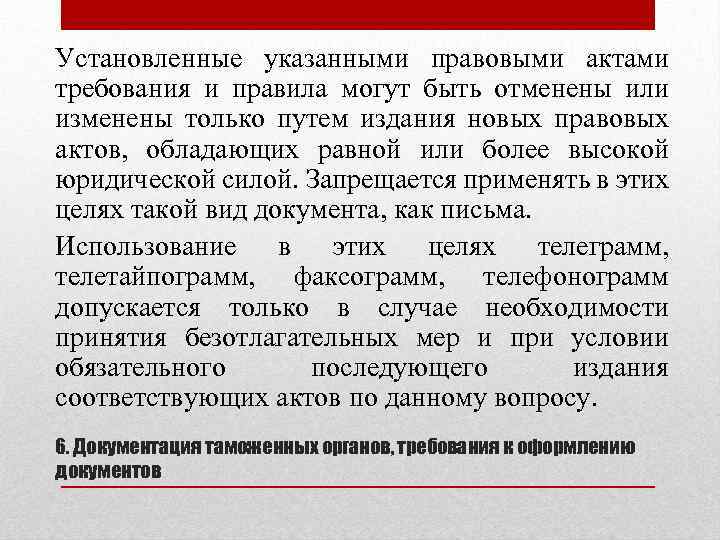 Установленные указанными правовыми актами требования и правила могут быть отменены или изменены только путем издания новых правовых актов, обладающих равной или более высокой юридической силой. Запрещается применять в этих целях такой вид документа, как письма.

Использование в этих целях телеграмм, телетайпограмм, факсограмм, телефонограмм допускается только в случае необходимости принятия безотлагательных мер и при условии обязательного последующего издания соответствующих актов по данному вопросу.

6. Документация таможенных органов, требования к оформлению документов